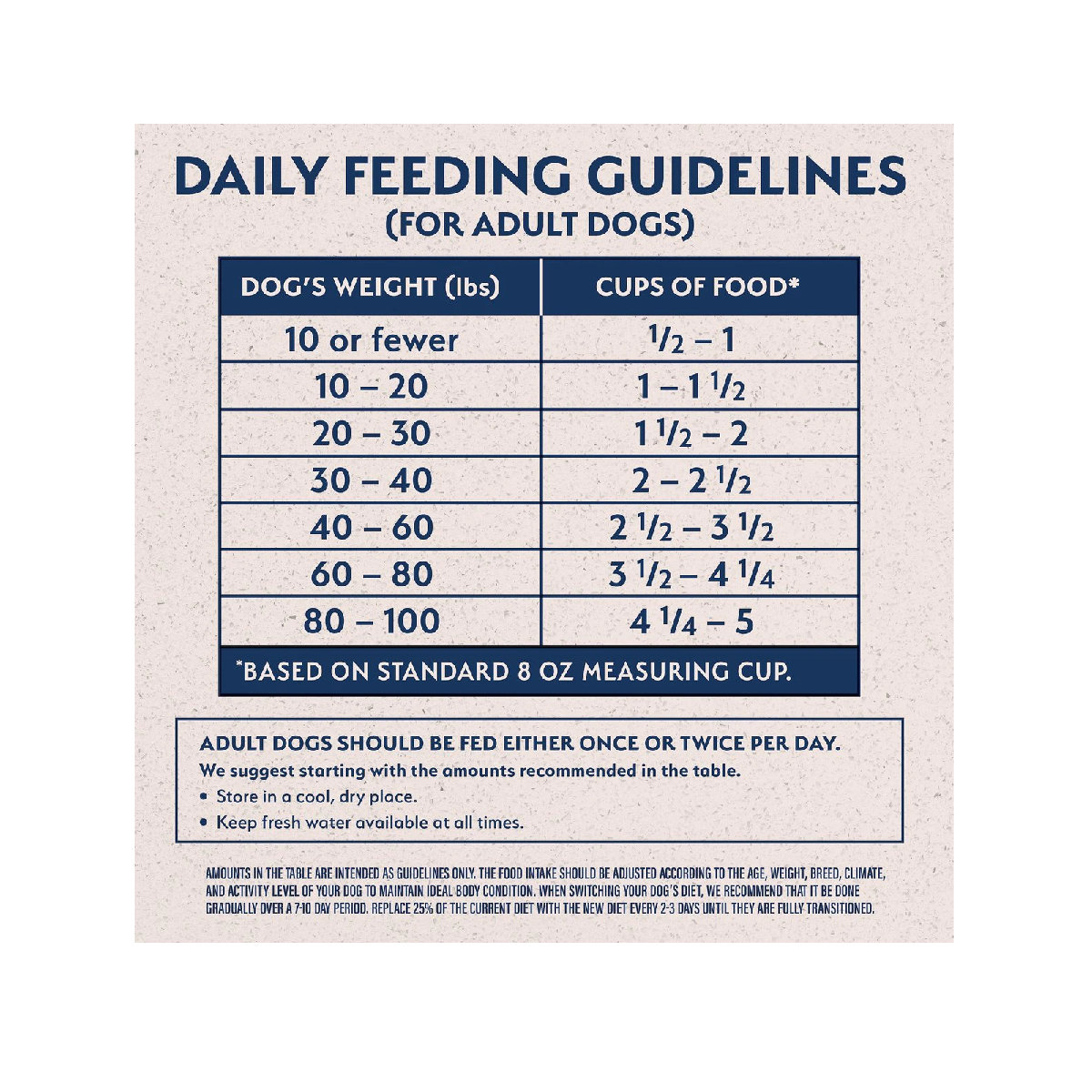 DAILY FEEDING GUIDELINES
(FOR ADULT DOGS)

| DOG'S WEIGHT (lbs) | CUPS OF FOOD* |
|---|---|
| 10 or fewer | $\frac{1}{2}$ – 1 |
| 10 – 20 | 1 – 1 $\frac{1}{2}$ |
| 20 – 30 | 1 $\frac{1}{2}$ – 2 |
| 30 – 40 | 2 – 2 $\frac{1}{2}$ |
| 40 – 60 | 2 $\frac{1}{2}$ – 3 $\frac{1}{2}$ |
| 60 – 80 | 3 $\frac{1}{2}$ – 4 $\frac{1}{4}$ |
| 80 – 100 | 4 $\frac{1}{4}$ – 5 |

*BASED ON STANDARD 8 OZ MEASURING CUP.

ADULT DOGS SHOULD BE FED EITHER ONCE OR TWICE PER DAY.
We suggest starting with the amounts recommended in the table.
• Store in a cool, dry place.
• Keep fresh water available at all times.

AMOUNTS IN THE TABLE ARE INTENDED AS GUIDELINES ONLY. THE FOOD INTAKE SHOULD BE ADJUSTED ACCORDING TO THE AGE, WEIGHT, BREED, CLIMATE, AND ACTIVITY LEVEL OF YOUR DOG TO MAINTAIN IDEAL BODY CONDITION. WHEN SWITCHING YOUR DOG'S DIET, WE RECOMMEND THAT IT BE DONE GRADUALLY OVER A 7-10 DAY PERIOD. REPLACE 25% OF THE CURRENT DIET WITH THE NEW DIET EVERY 2-3 DAYS UNTIL THEY ARE FULLY TRANSITIONED.